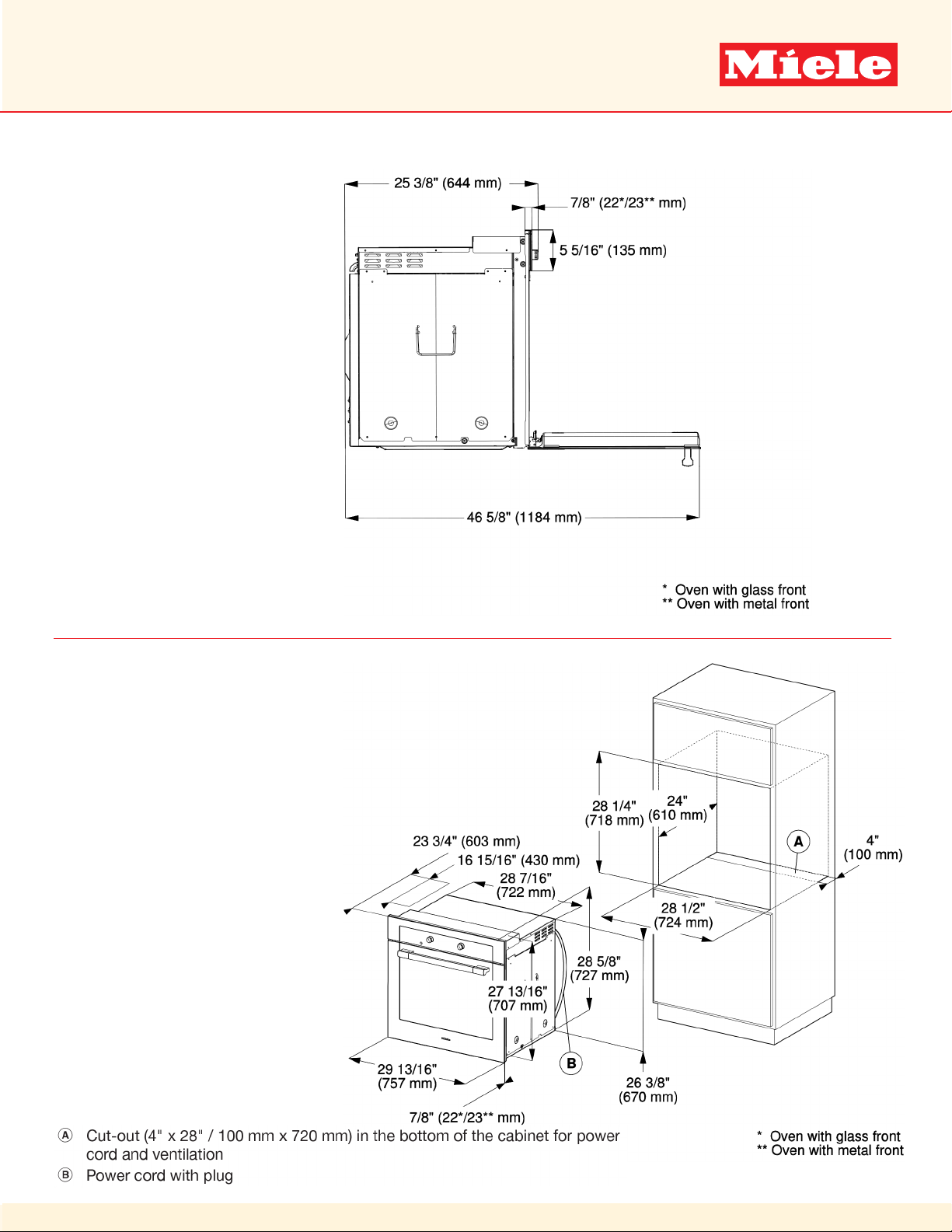 Miele

25 3/8" (644 mm)
7/8" (22*/23** mm)
5 5/16" (135 mm)
46 5/8" (1184 mm)

* Oven with glass front
** Oven with metal front

28 1/4" (718 mm)
24" (610 mm)
A
4" (100 mm)
23 3/4" (603 mm)
16 15/16" (430 mm)
28 7/16" (722 mm)
28 1/2" (724 mm)
28 5/8" (727 mm)
27 13/16" (707 mm)
29 13/16" (757 mm)
B
26 3/8" (670 mm)
7/8" (22*/23** mm)

Ⓐ Cut-out (4" x 28" / 100 mm x 720 mm) in the bottom of the cabinet for power cord and ventilation
Ⓑ Power cord with plug

* Oven with glass front
** Oven with metal front